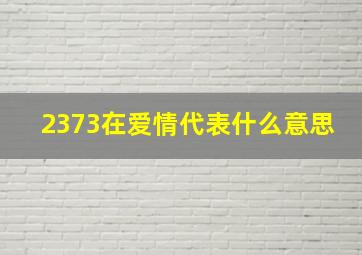 2373在爱情代表什么意思